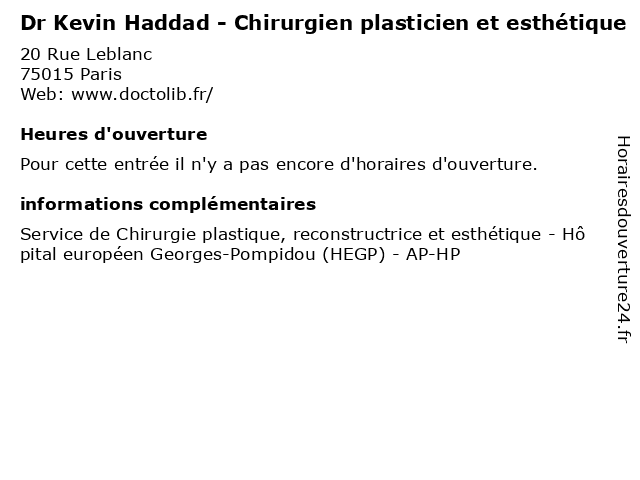 Dr Kevin Haddad - Chirurgien plasticien et esthétique
20 Rue Leblanc
75015 Paris
Web: www.doctolib.fr/

Heures d'ouverture

Pour cette entrée il n'y a pas encore d'horaires d'ouverture.

informations complémentaires

Service de Chirurgie plastique, reconstructrice et esthétique - Hôpital européen Georges-Pompidou (HEGP) - AP-HP

Horairesdouverture24.fr